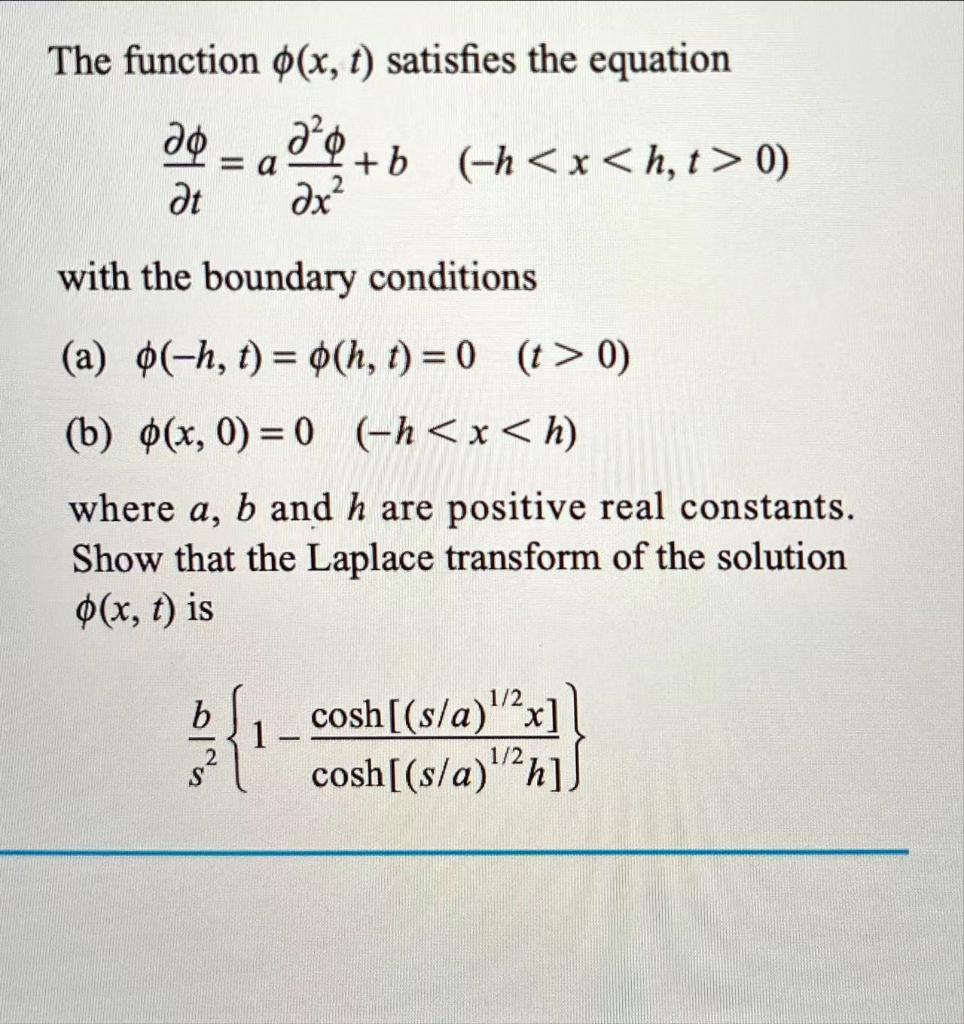 The function $\phi(x, t)$ satisfies the equation

$\frac{\partial \phi}{\partial t} = a\frac{\partial^2 \phi}{\partial x^2} + b \quad (-h < x < h, t > 0)$

with the boundary conditions

(a) $\phi(-h, t) = \phi(h, t) = 0 \quad (t > 0)$

(b) $\phi(x, 0) = 0 \quad (-h < x < h)$

where $a$, $b$ and $h$ are positive real constants. Show that the Laplace transform of the solution $\phi(x, t)$ is

$\frac{b}{s^2}\left\{1 - \frac{\cosh[(s/a)^{1/2}x]}{\cosh[(s/a)^{1/2}h]}\right\}$